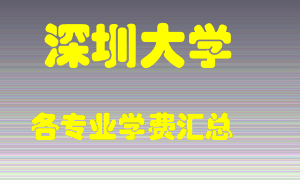 深圳大学

各专业学费汇总